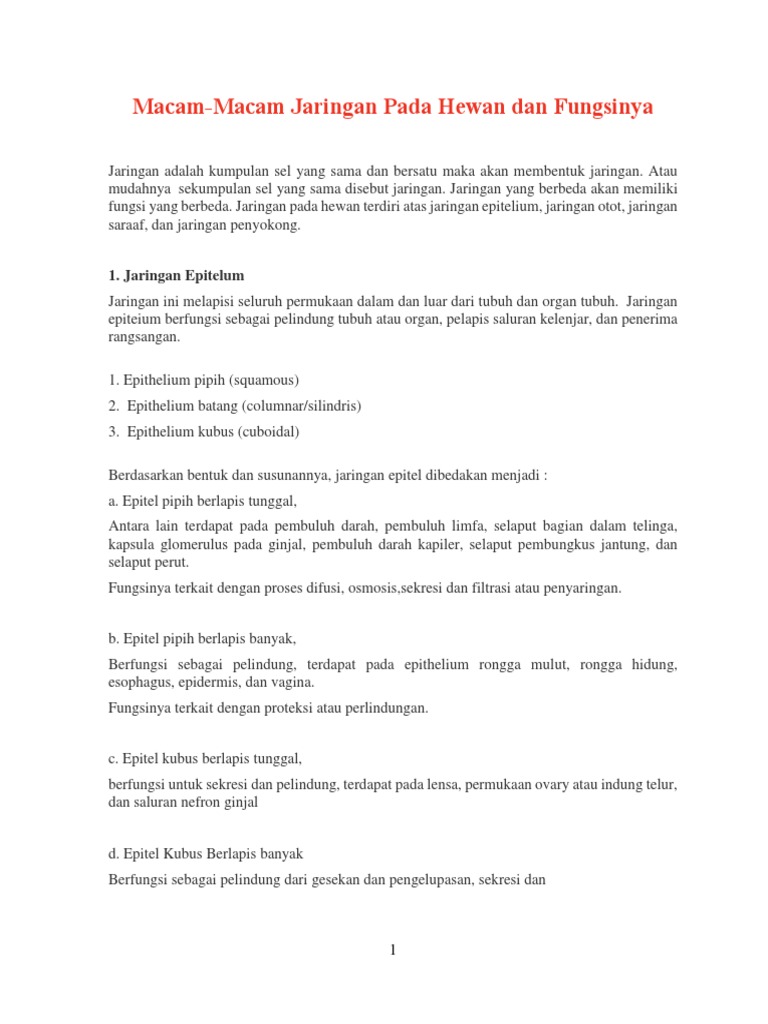 Macam-Macam Jaringan Pada Hewan dan Fungsinya

Jaringan adalah kumpulan sel yang sama dan bersatu maka akan membentuk jaringan. Atau mudahnya sekumpulan sel yang sama disebut jaringan. Jaringan yang berbeda akan memiliki fungsi yang berbeda. Jaringan pada hewan terdiri atas jaringan epitelium, jaringan otot, jaringan saraaf, dan jaringan penyokong.

1. Jaringan Epitelum

Jaringan ini melapisi seluruh permukaan dalam dan luar dari tubuh dan organ tubuh. Jaringan epiteium berfungsi sebagai pelindung tubuh atau organ, pelapis saluran kelenjar, dan penerima rangsangan.

1. Epithelium pipih (squamous)
2. Epithelium batang (columnar/silindris)
3. Epithelium kubus (cuboidal)

Berdasarkan bentuk dan susunannya, jaringan epitel dibedakan menjadi :

a. Epitel pipih berlapis tunggal,

Antara lain terdapat pada pembuluh darah, pembuluh limfa, selaput bagian dalam telinga, kapsula glomerulus pada ginjal, pembuluh darah kapiler, selaput pembungkus jantung, dan selaput perut.

Fungsinya terkait dengan proses difusi, osmosis,sekresi dan filtrasi atau penyaringan.

b. Epitel pipih berlapis banyak,

Berfungsi sebagai pelindung, terdapat pada epithelium rongga mulut, rongga hidung, esophagus, epidermis, dan vagina.

Fungsinya terkait dengan proteksi atau perlindungan.

c. Epitel kubus berlapis tunggal,

berfungsi untuk sekresi dan pelindung, terdapat pada lensa, permukaan ovary atau indung telur, dan saluran nefron ginjal

d. Epitel Kubus Berlapis banyak

Berfungsi sebagai pelindung dari gesekan dan pengelupasan, sekresi dan

1